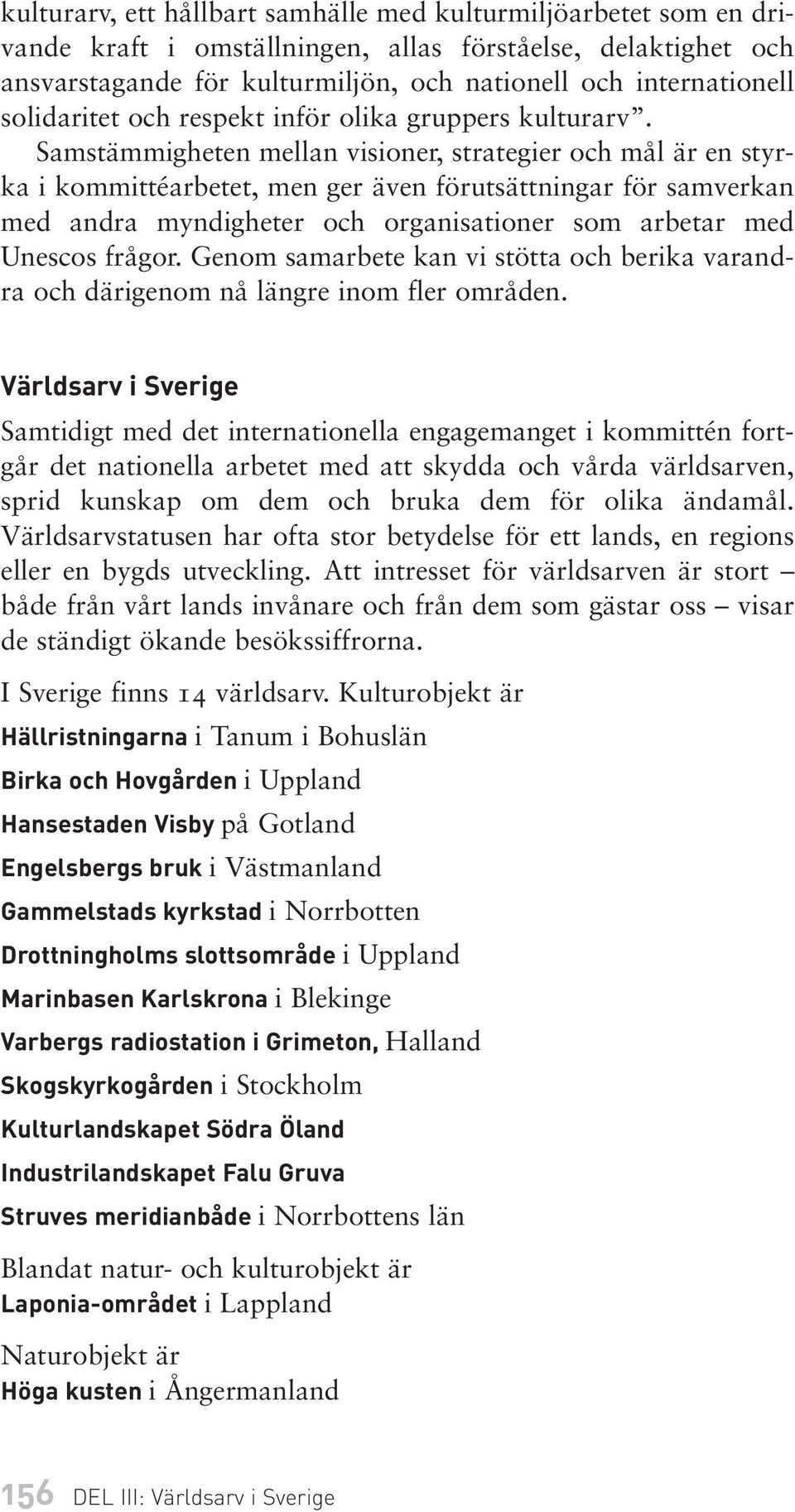 kulturarv, ett hållbart samhälle med kulturmiljöarbetet som en drivande kraft i omställningen, allas förståelse, delaktighet och ansvarstagande för kulturmiljön, och nationell och internationell solidaritet och respekt inför olika gruppers kulturarv”.

Samstämmigheten mellan visioner, strategier och mål är en styrka i kommittéarbetet, men ger även förutsättningar för samverkan med andra myndigheter och organisationer som arbetar med Unescos frågor. Genom samarbete kan vi stötta och berika varandra och därigenom nå längre inom fler områden.

Världsarv i Sverige

Samtidigt med det internationella engagemanget i kommittén fortgår det nationella arbetet med att skydda och vårda världsarven, sprid kunskap om dem och bruka dem för olika ändamål. Världsarvstatusen har ofta stor betydelse för ett lands, en regions eller en bygds utveckling. Att intresset för världsarven är stort – både från vårt lands invånare och från dem som gästar oss – visar de ständigt ökande besökssiffrorna.

I Sverige finns 14 världsarv. Kulturobjekt är

Hällristningarna i Tanum i Bohuslän

Birka och Hovgården i Uppland

Hansestaden Visby på Gotland

Engelsbergs bruk i Västmanland

Gammelstads kyrkstad i Norrbotten

Drottningholms slottsområde i Uppland

Marinbasen Karlskrona i Blekinge

Varbergs radiostation i Grimeton, Halland

Skogskyrkogården i Stockholm

Kulturlandskapet Södra Öland

Industrilandskapet Falu Gruva

Struves meridianbåde i Norrbottens län

Blandat natur- och kulturobjekt är

Laponia-området i Lappland

Naturobjekt är

Höga kusten i Ångermanland

156 DEL III: Världsarv i Sverige